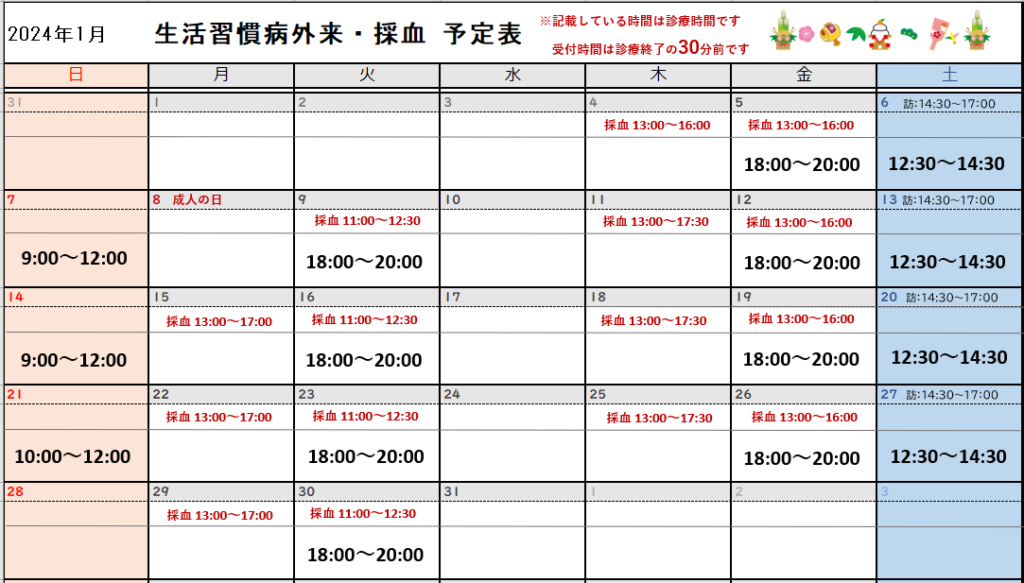 2024年1月 生活習慣病外来・採血 予定表 ※記載している時間は診療時間です 受付時間は診療終了の30分前です

| 日 | 月 | 火 | 水 | 木 | 金 | 土 |
|---|---|---|---|---|---|---|
| 31 | 1 | 2 | 3 | 4 採血 13:00～16:00 | 5 採血 13:00～16:00 18:00～20:00 | 6 訪:14:30～17:00 12:30～14:30 |
| 7 9:00～12:00 | 8 成人の日 | 9 採血 11:00～12:30 18:00～20:00 | 10 | 11 採血 13:00～17:30 | 12 採血 13:00～16:00 18:00～20:00 | 13 訪:14:30～17:00 12:30～14:30 |
| 14 9:00～12:00 | 15 採血 13:00～17:00 | 16 採血 11:00～12:30 18:00～20:00 | 17 | 18 採血 13:00～17:30 | 19 採血 13:00～16:00 18:00～20:00 | 20 訪:14:30～17:00 12:30～14:30 |
| 21 10:00～12:00 | 22 採血 13:00～17:00 | 23 採血 11:00～12:30 18:00～20:00 | 24 | 25 採血 13:00～17:30 | 26 採血 13:00～16:00 18:00～20:00 | 27 訪:14:30～17:00 12:30～14:30 |
| 28 | 29 採血 13:00～17:00 | 30 採血 11:00～12:30 18:00～20:00 | 31 | 1 | 2 | 3 |